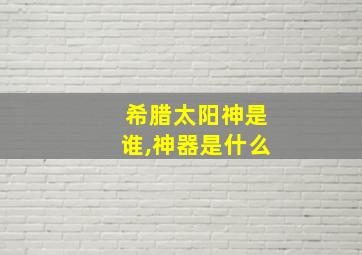 希腊太阳神是谁,神器是什么